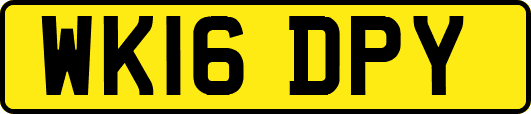 WK16 DPY